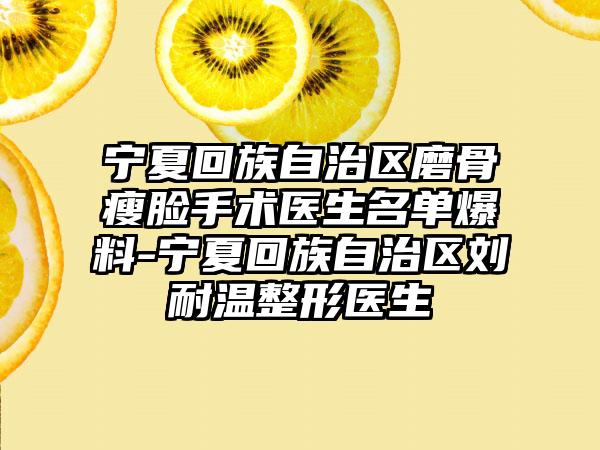 宁夏回族自治区磨骨瘦脸手术医生名单爆料-宁夏回族自治区刘耐温整形医生